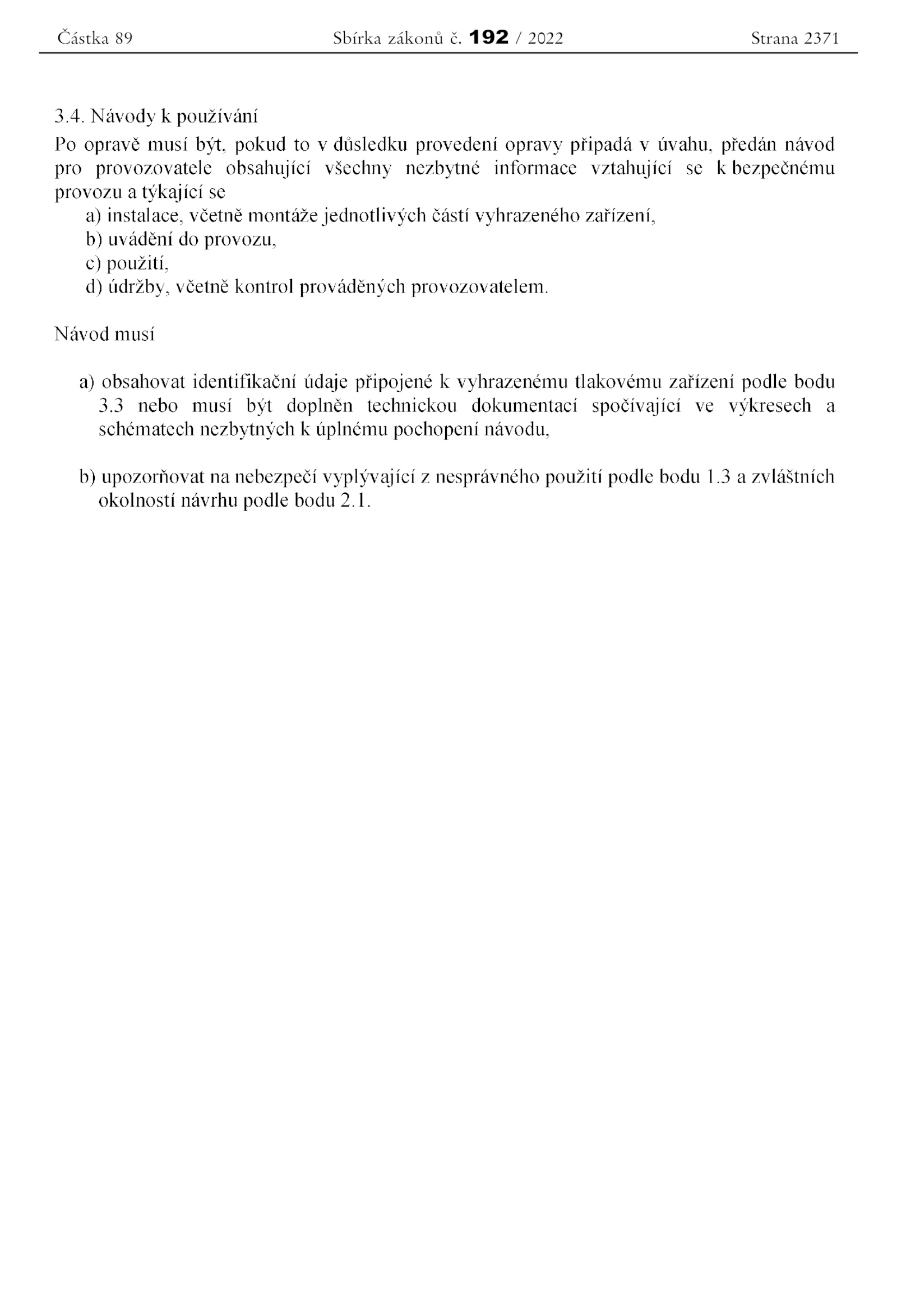 Částka 89 Sbírka zákonů č. 192 / 2022 Strana 2371

3.4. Návody k používání

Po opravě musí být, pokud to v důsledku provedení opravy připadá v úvahu, předán návod pro provozovatele obsahující všechny nezbytné informace vztahující se k bezpečnému provozu a týkající se

a) instalace, včetně montáže jednotlivých částí vyhrazeného zařízení,
b) uvádění do provozu,
c) použití,
d) údržby, včetně kontrol prováděných provozovatelem.

Návod musí

a) obsahovat identifikační údaje připojené k vyhrazenému tlakovému zařízení podle bodu 3.3 nebo musí být doplněn technickou dokumentací spočívající ve výkresech a schématech nezbytných k úplnému pochopení návodu,

b) upozorňovat na nebezpečí vyplývající z nesprávného použití podle bodu 1.3 a zvláštních okolností návrhu podle bodu 2.1.